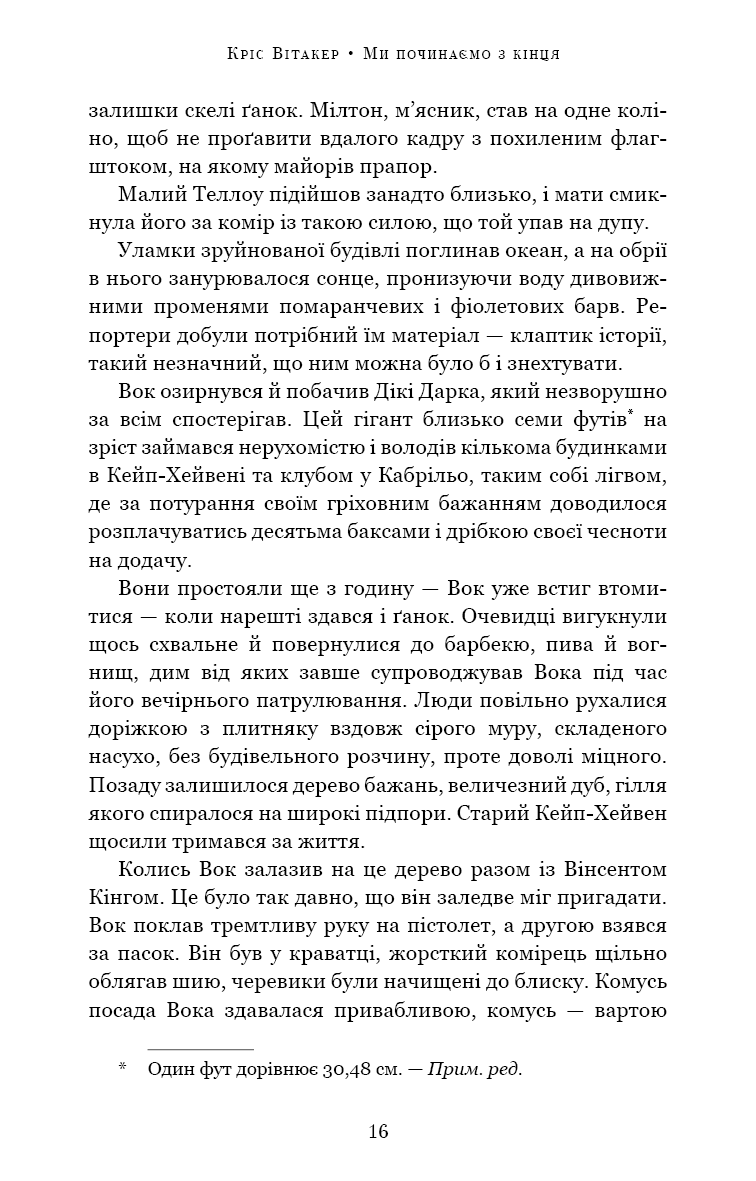 Кріс Вітакер • Ми починаємо з кінця

залишки скелі ґанок. Мілтон, м'ясник, став на одне коліно, щоб не проґавити вдалого кадру з похиленим флагштоком, на якому майорів прапор.

Малий Теллоу підійшов занадто близько, і мати смикнула його за комір із такою силою, що той упав на дупу.

Уламки зруйнованої будівлі поглинав океан, а на обрії в нього занурювалося сонце, пронизуючи воду дивовижними променями помаранчевих і фіолетових барв. Репортери добули потрібний їм матеріал — клаптик історії, такий незначний, що ним можна було б і знехтувати.

Вок озирнувся й побачив Дікі Дарка, який незворушно за всім спостерігав. Цей гігант близько семи футів* на зріст займався нерухомістю і володів кількома будинками в Кейп-Хейвені та клубом у Кабрільо, таким собі лігвом, де за потурання своїм гріховним бажанням доводилося розплачуватись десятьма баксами і дрібкою своєї чесноти на додачу.

Вони простояли ще з годину — Вок уже встиг втомитися — коли нарешті здався і ґанок. Очевидці вигукнули щось схвальне й повернулися до барбекю, пива й вогнищ, дим від яких завше супроводжував Вока під час його вечірнього патрулювання. Люди повільно рухалися доріжкою з плитняку вздовж сірого муру, складеного насухо, без будівельного розчину, проте доволі міцного. Позаду залишилося дерево бажань, величезний дуб, гілля якого спиралося на широкі підпори. Старий Кейп-Хейвен щосили тримався за життя.

Колись Вок залазив на це дерево разом із Вінсентом Кінгом. Це було так давно, що він заледве міг пригадати. Вок поклав тремтливу руку на пістолет, а другою взявся за пасок. Він був у краватці, жорсткий комірець щільно облягав шию, черевики були начищені до блиску. Комусь посада Вока здавалася привабливою, комусь — вартою

* Один фут дорівнює 30,48 см. — Прим. ред.

16